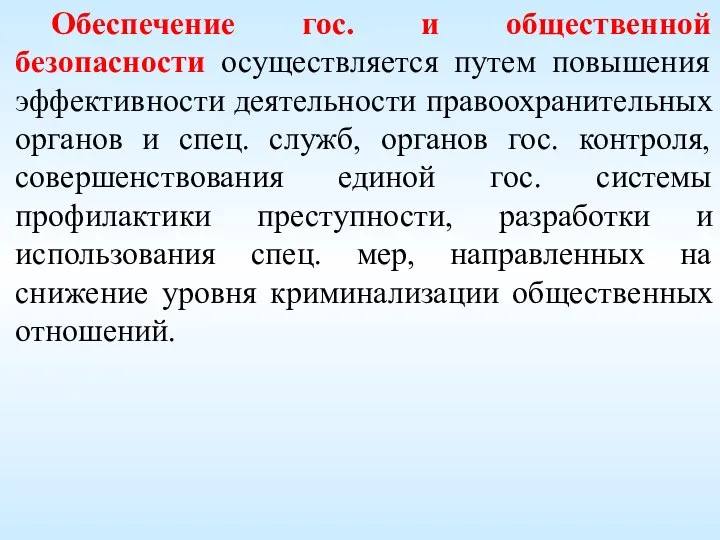 Обеспечение гос. и общественной безопасности осуществляется путем повышения эффективности деятельности правоохранительных органов и спец. служб, органов гос. контроля, совершенствования единой гос. системы профилактики преступности, разработки и использования спец. мер, направленных на снижение уровня криминализации общественных отношений.